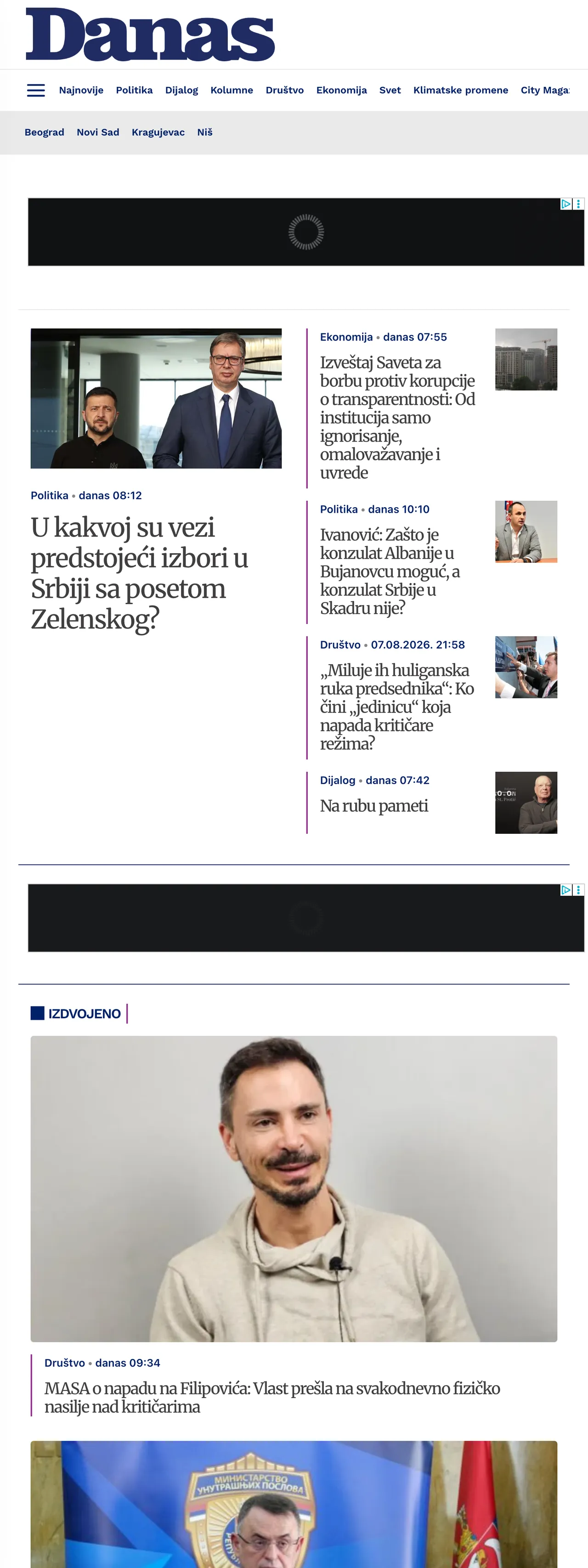 Danas

Najnovije Politika Dijalog Kolumne Društvo Ekonomija Svet Klimatske promene City Maga

Beograd Novi Sad Kragujevac Niš

Politika • danas 08:12

U kakvoj su vezi predstojeći izbori u Srbiji sa posetom Zelenskog?

Ekonomija • danas 07:55

Izveštaj Saveta za borbu protiv korupcije o transparentnosti: Od institucija samo ignorisanje, omalovažavanje i uvrede

Politika • danas 10:10

Ivanović: Zašto je konzulat Albanije u Bujanovcu moguć, a konzulat Srbije u Skadru nije?

Društvo • 07.08.2026. 21:58

„Miluje ih huliganska ruka predsednika“: Ko čini „jedinicu“ koja napada kritičare režima?

Dijalog • danas 07:42

Na rubu pameti

IZDVOJENO

Društvo • danas 09:34

MASA o napadu na Filipovića: Vlast prešla na svakodnevno fizičko nasilje nad kritičarima

МИНИСТАРСТВО УНУТРАШЊИХ ПОСЛОВА